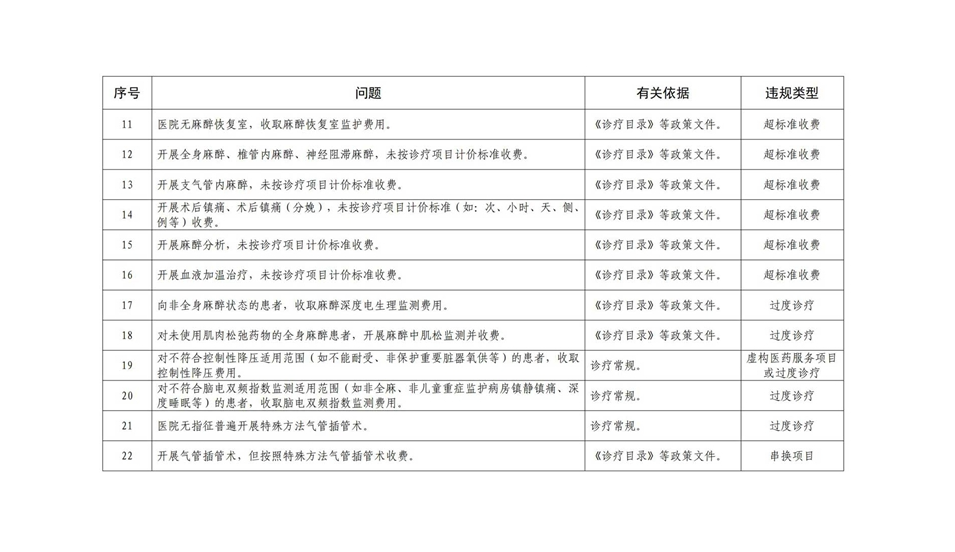 | 序号 | 问题 | 有关依据 | 违规类型 |
|---|---|---|---|
| 11 | 医院无麻醉恢复室，收取麻醉恢复室监护费用。 | 《诊疗目录》等政策文件。 | 超标准收费 |
| 12 | 开展全身麻醉、椎管内麻醉、神经阻滞麻醉，未按诊疗项目计价标准收费。 | 《诊疗目录》等政策文件。 | 超标准收费 |
| 13 | 开展支气管内麻醉，未按诊疗项目计价标准收费。 | 《诊疗目录》等政策文件。 | 超标准收费 |
| 14 | 开展术后镇痛、术后镇痛（分娩），未按诊疗项目计价标准（如：次、小时、天、侧、例等）收费。 | 《诊疗目录》等政策文件。 | 超标准收费 |
| 15 | 开展麻醉分析，未按诊疗项目计价标准收费。 | 《诊疗目录》等政策文件。 | 超标准收费 |
| 16 | 开展血液加温治疗，未按诊疗项目计价标准收费。 | 《诊疗目录》等政策文件。 | 超标准收费 |
| 17 | 向非全身麻醉状态的患者，收取麻醉深度电生理监测费用。 | 《诊疗目录》等政策文件。 | 过度诊疗 |
| 18 | 对未使用肌肉松弛药物的全身麻醉患者，开展麻醉中肌松监测并收费。 | 《诊疗目录》等政策文件。 | 过度诊疗 |
| 19 | 对不符合控制性降压适用范围（如不能耐受、非保护重要脏器氧供等）的患者，收取控制性降压费用。 | 诊疗常规。 | 虚构医药服务项目或过度诊疗 |
| 20 | 对不符合脑电双频指数监测适用范围（如非全麻、非儿童重症监护病房镇静镇痛、深度睡眠等）的患者，收取脑电双频指数监测费用。 | 诊疗常规。 | 过度诊疗 |
| 21 | 医院无指征普遍开展特殊方法气管插管术。 | 诊疗常规。 | 过度诊疗 |
| 22 | 开展气管插管术，但按照特殊方法气管插管术收费。 | 《诊疗目录》等政策文件。 | 串换项目 |